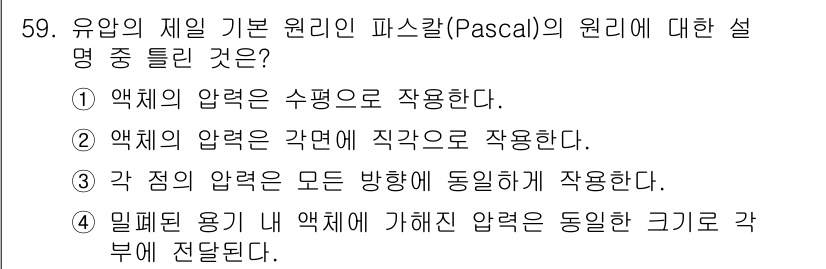 59. 유압의 제일 기본 원리인 파스칼(Pascal)의 원리에 대한 설명 중 틀린 것은?

① 액체의 압력은 수평으로 작용한다.

② 액체의 압력은 각면에 직각으로 작용한다.

③ 각 점의 압력은 모든 방향에 동일하게 작용한다.

④ 밀폐된 용기 내 액체에 가해진 압력은 동일한 크기로 각부에 전달된다.